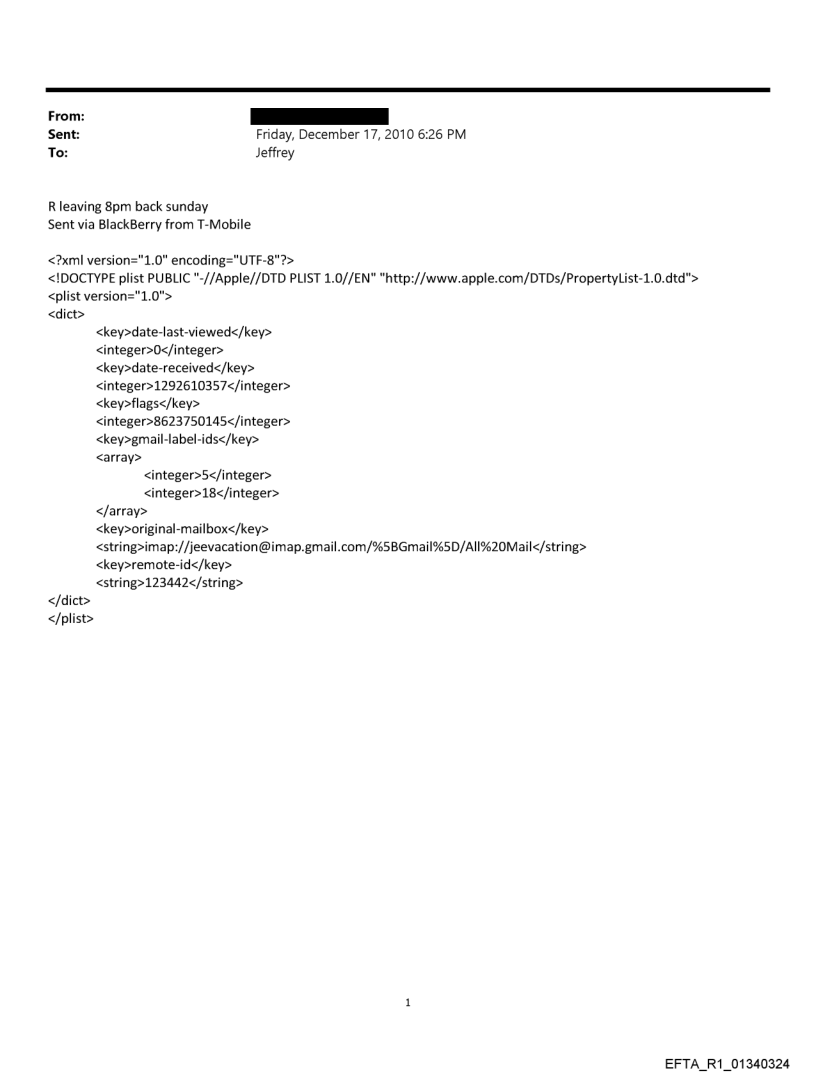 From:
Sent: Friday, December 17, 2010 6:26 PM
To: Jeffrey

R leaving 8pm back sunday
Sent via BlackBerry from T-Mobile

<?xml version="1.0" encoding="UTF-8"?>
<!DOCTYPE plist PUBLIC "-//Apple//DTD PLIST 1.0//EN" "http://www.apple.com/DTDs/PropertyList-1.0.dtd">
<plist version="1.0">
<dict>
<key>date-last-viewed</key>
<integer>0</integer>
<key>date-received</key>
<integer>1292610357</integer>
<key>flags</key>
<integer>8623750145</integer>
<key>gmail-label-ids</key>
<array>
<integer>5</integer>
<integer>18</integer>
</array>
<key>original-mailbox</key>
<string>imap://jeevacation@imap.gmail.com/%5BGmail%5D/All%20Mail</string>
<key>remote-id</key>
<string>123442</string>
</dict>
</plist>

1

EFTA_R1_01340324